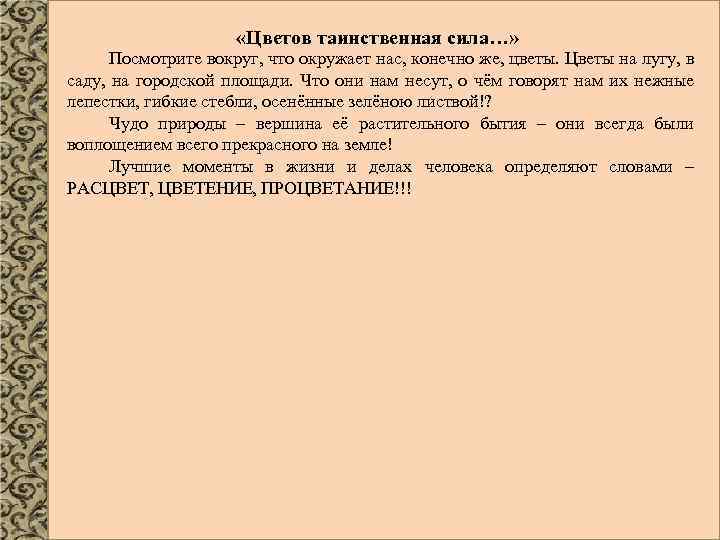 «Цветов таинственная сила…»

Посмотрите вокруг, что окружает нас, конечно же, цветы. Цветы на лугу, в саду, на городской площади. Что они нам несут, о чём говорят нам их нежные лепестки, гибкие стебли, осенённые зелёною листвой!?

Чудо природы – вершина её растительного бытия – они всегда были воплощением всего прекрасного на земле!

Лучшие моменты в жизни и делах человека определяют словами – РАСЦВЕТ, ЦВЕТЕНИЕ, ПРОЦВЕТАНИЕ!!!